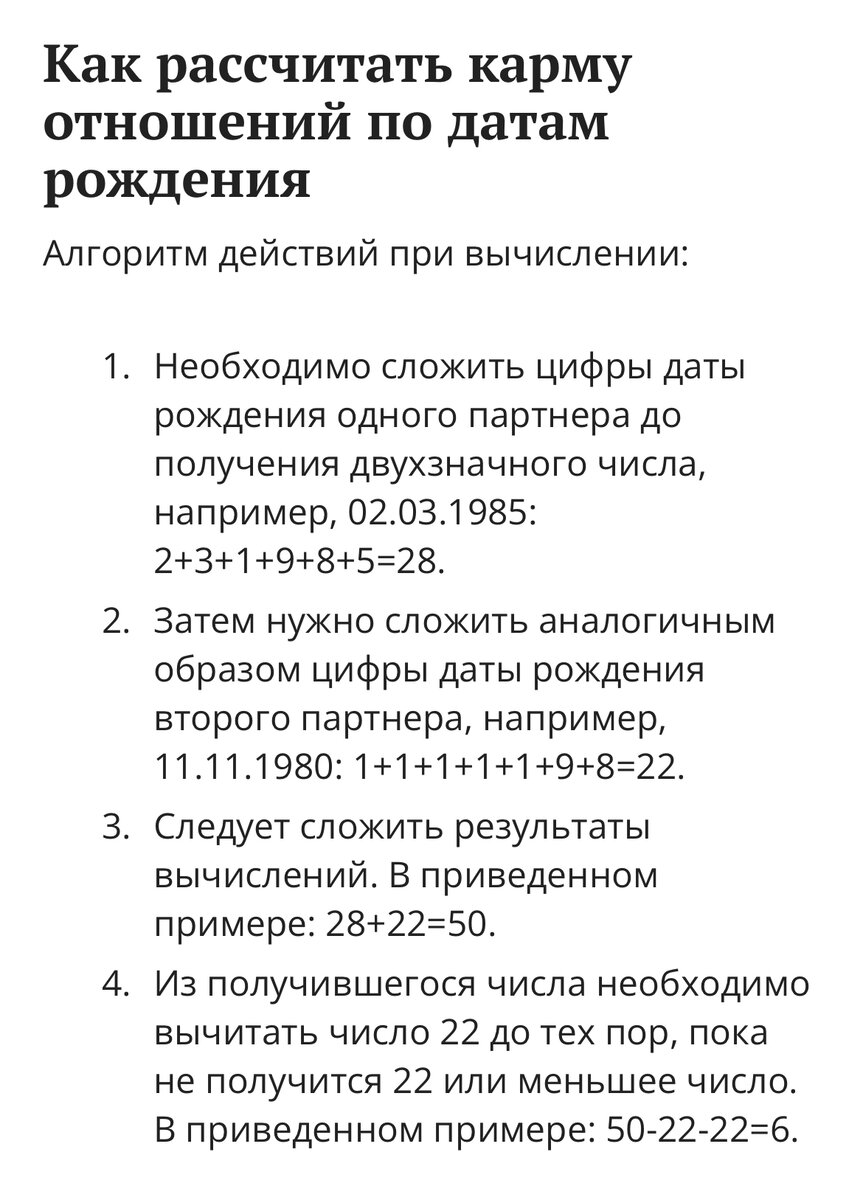 Как рассчитать карму отношений по датам рождения

Алгоритм действий при вычислении:

1. Необходимо сложить цифры даты рождения одного партнера до получения двухзначного числа, например, 02.03.1985: 2+3+1+9+8+5=28.
2. Затем нужно сложить аналогичным образом цифры даты рождения второго партнера, например, 11.11.1980: 1+1+1+1+1+9+8=22.
3. Следует сложить результаты вычислений. В приведенном примере: 28+22=50.
4. Из получившегося числа необходимо вычитать число 22 до тех пор, пока не получится 22 или меньшее число. В приведенном примере: 50-22-22=6.